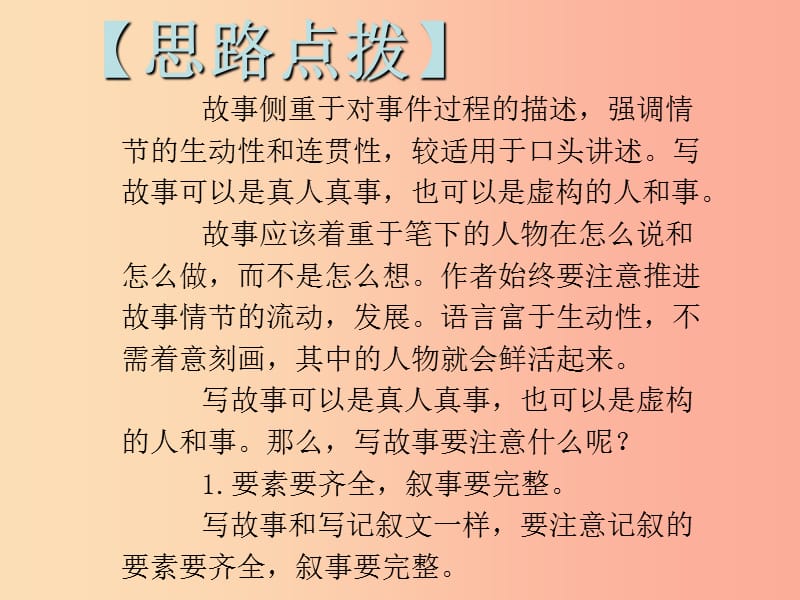 【思路点拨】

故事侧重于对事件过程的描述，强调情节的生动性和连贯性，较适用于口头讲述。写故事可以是真人真事，也可以是虚构的人和事。

故事应该着重于笔下的人物在怎么说和怎么做，而不是怎么想。作者始终要注意推进故事情节的流动，发展。语言富于生动性，不需着意刻画，其中的人物就会鲜活起来。

写故事可以是真人真事，也可以是虚构的人和事。那么，写故事要注意什么呢？

1. 要素要齐全，叙事要完整。

写故事和写记叙文一样，要注意记叙的要素要齐全，叙事要完整。